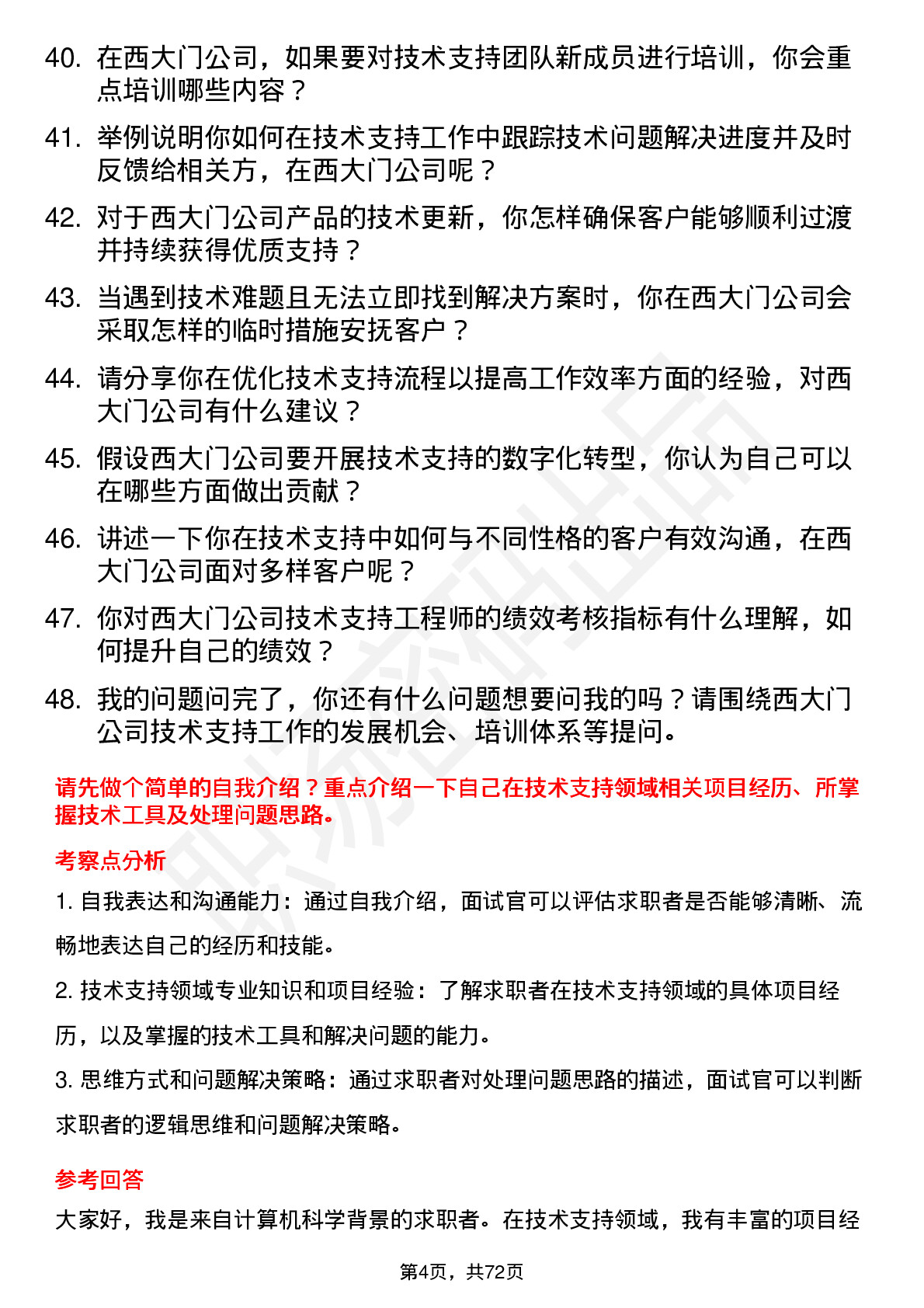 40. 在西大门公司，如果要对技术支持团队新成员进行培训，你会重点培训哪些内容？

41. 举例说明你如何在技术支持工作中跟踪技术问题解决进度并及时反馈给相关方，在西大门公司呢？

42. 对于西大门公司产品的技术更新，你怎样确保客户能够顺利过渡并持续获得优质支持？

43. 当遇到技术难题且无法立即找到解决方案时，你在西大门公司会采取怎样的临时措施安抚客户？

44. 请分享你在优化技术支持流程以提高工作效率方面的经验，对西大门公司有什么建议？

45. 假设西大门公司要开展技术支持的数字化转型，你认为自己可以在哪些方面做出贡献？

46. 讲述一下你在技术支持中如何与不同性格的客户有效沟通，在西大门公司面对多样客户呢？

47. 你对西大门公司技术支持工程师的绩效考核指标有什么理解，如何提升自己的绩效？

48. 我的问题问完了，你还有什么问题想要问我的吗？请围绕西大门公司技术支持工作的发展机会、培训体系等提问。

请先做个简单的自我介绍？重点介绍一下自己在技术支持领域相关项目经历、所掌握技术工具及处理问题思路。

考察点分析

1. 自我表达和沟通能力：通过自我介绍，面试官可以评估求职者是否能够清晰、流畅地表达自己的经历和技能。

2. 技术支持领域专业知识和项目经验：了解求职者在技术支持领域的具体项目经历，以及掌握的技术工具和解决问题的能力。

3. 思维方式和问题解决策略：通过求职者对处理问题思路的描述，面试官可以判断求职者的逻辑思维和问题解决策略。

参考回答

大家好，我是来自计算机科学背景的求职者。在技术支持领域，我有丰富的项目经

第4页，共72页